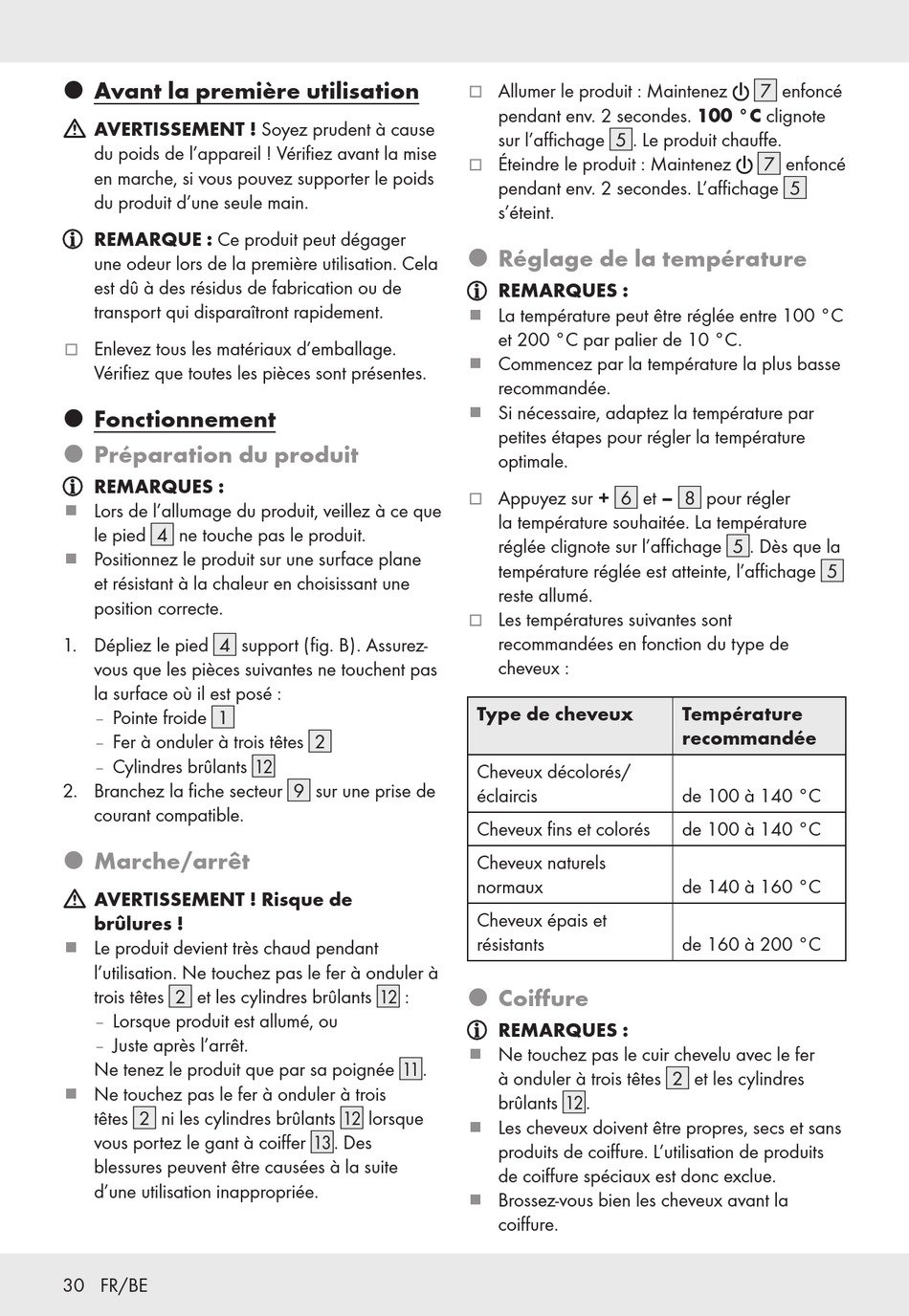 Avant la première utilisation

AVERTISSEMENT ! Soyez prudent à cause du poids de l'appareil ! Vérifiez avant la mise en marche, si vous pouvez supporter le poids du produit d'une seule main.

REMARQUE : Ce produit peut dégager une odeur lors de la première utilisation. Cela est dû à des résidus de fabrication ou de transport qui disparaîtront rapidement.

Enlevez tous les matériaux d'emballage. Vérifiez que toutes les pièces sont présentes.

Fonctionnement

Préparation du produit

REMARQUES :
Lors de l'allumage du produit, veillez à ce que le pied 4 ne touche pas le produit.
Positionnez le produit sur une surface plane et résistant à la chaleur en choisissant une position correcte.

1. Dépliez le pied 4 support (fig. B). Assurez-vous que les pièces suivantes ne touchent pas la surface où il est posé :
– Pointe froide 1
– Fer à onduler à trois têtes 2
– Cylindres brûlants 12
2. Branchez la fiche secteur 9 sur une prise de courant compatible.

Marche/arrêt

AVERTISSEMENT ! Risque de brûlures !
Le produit devient très chaud pendant l'utilisation. Ne touchez pas le fer à onduler à trois têtes 2 et les cylindres brûlants 12 :
– Lorsque produit est allumé, ou
– Juste après l'arrêt.
Ne tenez le produit que par sa poignée 11.
Ne touchez pas le fer à onduler à trois têtes 2 ni les cylindres brûlants 12 lorsque vous portez le gant à coiffer 13. Des blessures peuvent être causées à la suite d'une utilisation inappropriée.

Allumer le produit : Maintenez 7 enfoncé pendant env. 2 secondes. 100 °C clignote sur l'affichage 5. Le produit chauffe.
Éteindre le produit : Maintenez 7 enfoncé pendant env. 2 secondes. L'affichage 5 s'éteint.

Réglage de la température

REMARQUES :
La température peut être réglée entre 100 °C et 200 °C par palier de 10 °C.
Commencez par la température la plus basse recommandée.
Si nécessaire, adaptez la température par petites étapes pour régler la température optimale.

Appuyez sur + 6 et – 8 pour régler la température souhaitée. La température réglée clignote sur l'affichage 5. Dès que la température réglée est atteinte, l'affichage 5 reste allumé.
Les températures suivantes sont recommandées en fonction du type de cheveux :

| Type de cheveux | Température recommandée |
|---|---|
| Cheveux décolorés/ éclaircis | de 100 à 140 °C |
| Cheveux fins et colorés | de 100 à 140 °C |
| Cheveux naturels normaux | de 140 à 160 °C |
| Cheveux épais et résistants | de 160 à 200 °C |

Coiffure

REMARQUES :
Ne touchez pas le cuir chevelu avec le fer à onduler à trois têtes 2 et les cylindres brûlants 12.
Les cheveux doivent être propres, secs et sans produits de coiffure. L'utilisation de produits de coiffure spéciaux est donc exclue.
Brossez-vous bien les cheveux avant la coiffure.

30 FR/BE